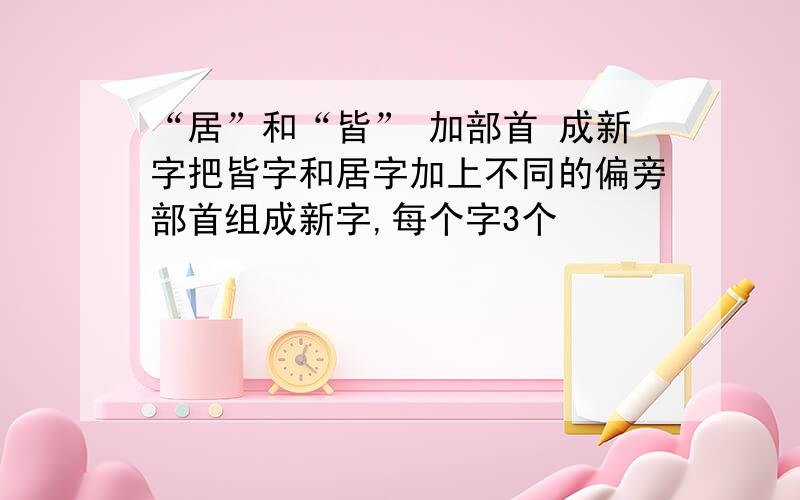 “居”和“皆” 加部首 成新字把皆字和居字加上不同的偏旁部首组成新字,每个字3个